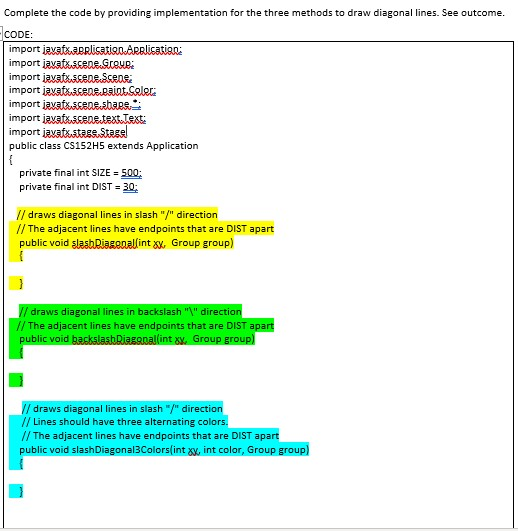 Complete the code by providing implementation for the three methods to draw diagonal lines. See outcome.

CODE:

import javafx.application.Application;
import javafx.scene.Group;
import javafx.scene.Scene;
import javafx.scene.paint.Color;
import javafx.scene.shape.*;
import javafx.scene.text.Text;
import javafx.stage.Stage
public class CS152H5 extends Application
{
private final int SIZE = 500;
private final int DIST = 30;

// draws diagonal lines in slash "/" direction
// The adjacent lines have endpoints that are DIST apart
public void slashDiagonal(int xy, Group group)
{

}

// draws diagonal lines in backslash "\" direction
// The adjacent lines have endpoints that are DIST apart
public void backslashDiagonal(int xy, Group group)
{

}

// draws diagonal lines in slash "/" direction
// Lines should have three alternating colors.
// The adjacent lines have endpoints that are DIST apart
public void slashDiagonal3Colors(int xy, int color, Group group)
{

}